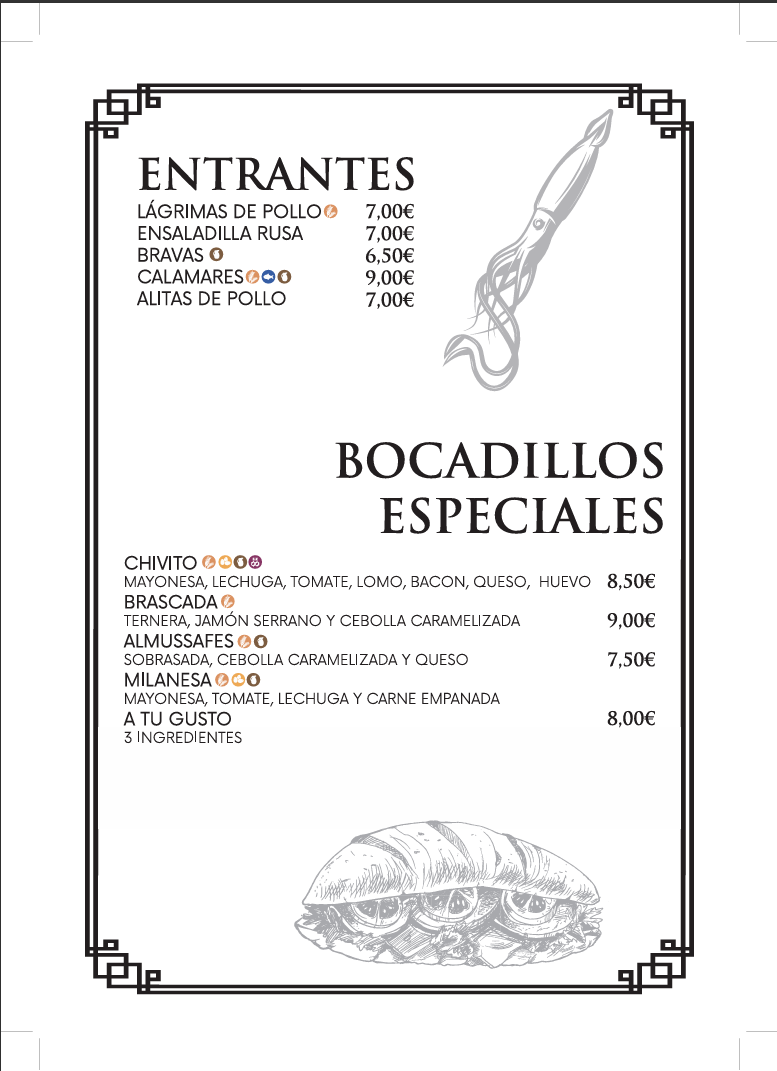 ENTRANTES

LÁGRIMAS DE POLLO 7,00€
ENSALADILLA RUSA 7,00€
BRAVAS 6,50€
CALAMARES 9,00€
ALITAS DE POLLO 7,00€

BOCADILLOS
ESPECIALES

CHIVITO
MAYONESA, LECHUGA, TOMATE, LOMO, BACON, QUESO, HUEVO 8,50€
BRASCADA
TERNERA, JAMÓN SERRANO Y CEBOLLA CARAMELIZADA 9,00€
ALMUSSAFES
SOBRASADA, CEBOLLA CARAMELIZADA Y QUESO 7,50€
MILANESA
MAYONESA, TOMATE, LECHUGA Y CARNE EMPANADA
A TU GUSTO 8,00€
3 INGREDIENTES